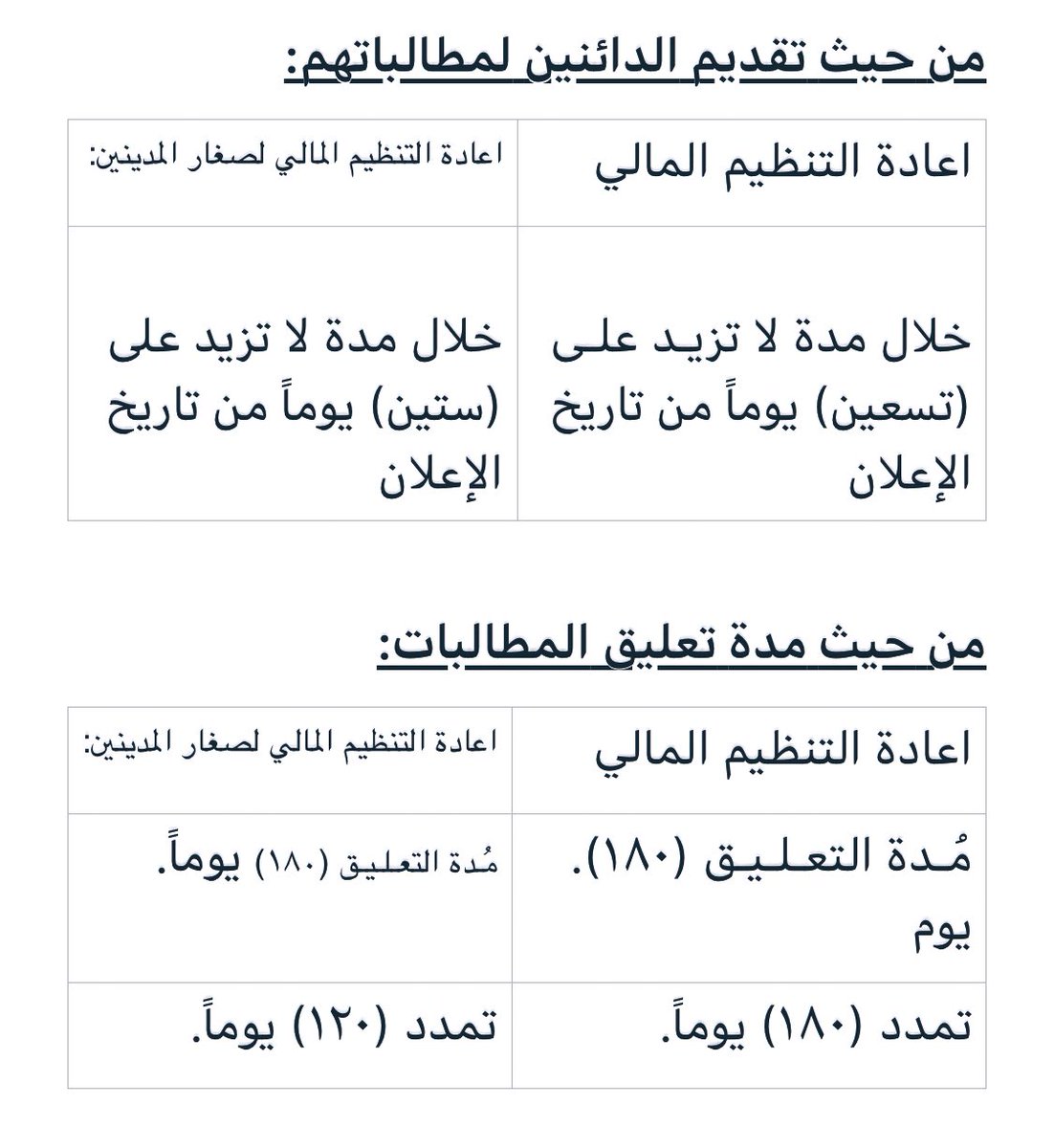 من حيث تقديم الدائنين لمطالباتهم:

| اعادة التنظيم المالي | اعادة التنظيم المالي لصغار المدينين: |
|---|---|
| خلال مدة لا تزيد على (تسعين) يوماً من تاريخ الإعلان | خلال مدة لا تزيد على (ستين) يوماً من تاريخ الإعلان |

من حيث مدة تعليق المطالبات:

| اعادة التنظيم المالي | اعادة التنظيم المالي لصغار المدينين: |
|---|---|
| مُدة التعليق (١٨٠). يوم | مُدة التعليق (١٨٠) يوماً. |
| تمدد (١٨٠) يوماً. | تمدد (١٢٠) يوماً. |